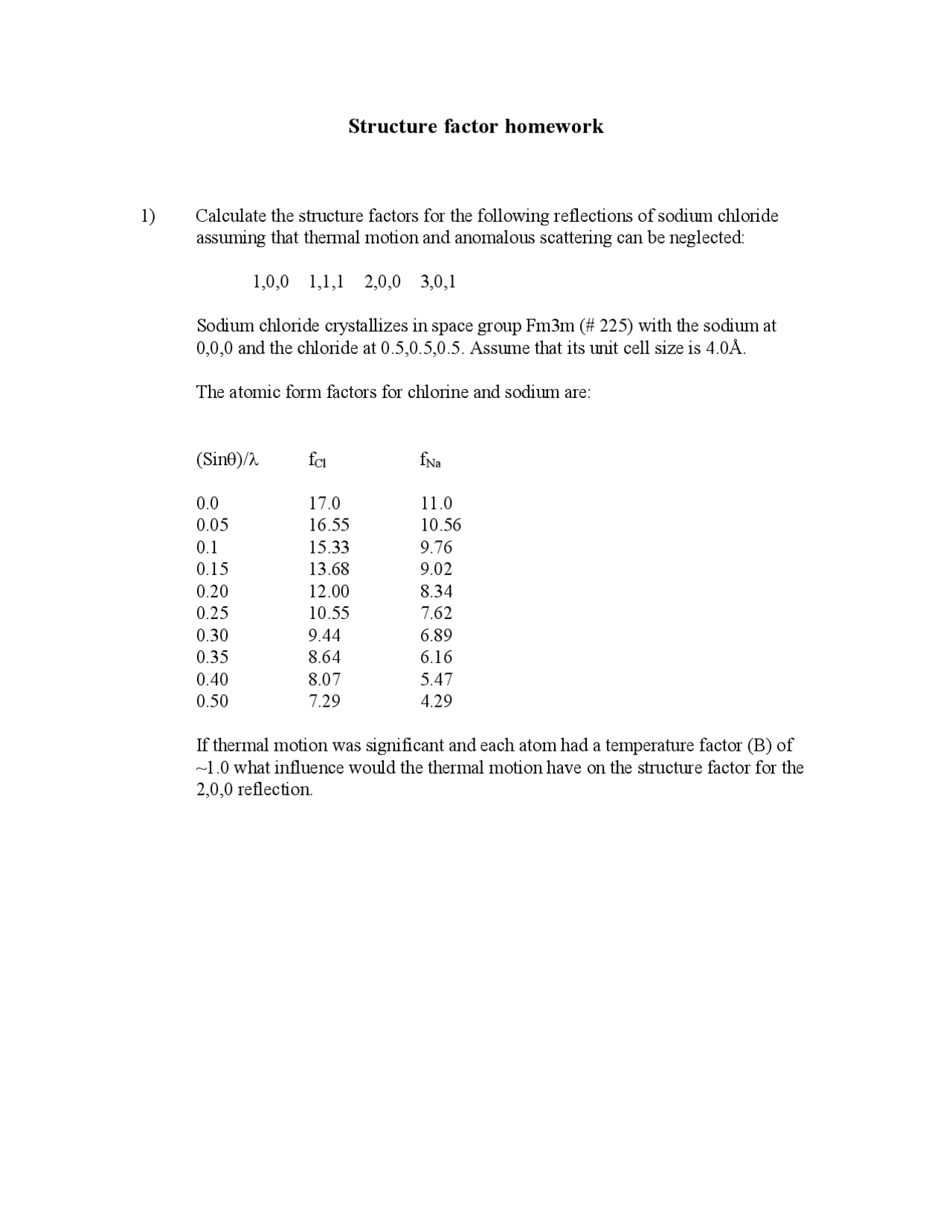 Structure factor homework

1) Calculate the structure factors for the following reflections of sodium chloride assuming that thermal motion and anomalous scattering can be neglected:

1,0,0 1,1,1 2,0,0 3,0,1

Sodium chloride crystallizes in space group Fm3m (# 225) with the sodium at 0,0,0 and the chloride at 0.5,0.5,0.5. Assume that its unit cell size is 4.0Å.

The atomic form factors for chlorine and sodium are:

| (Sinθ)/λ | $f_{Cl}$ | $f_{Na}$ |
|---|---|---|
| 0.0 | 17.0 | 11.0 |
| 0.05 | 16.55 | 10.56 |
| 0.1 | 15.33 | 9.76 |
| 0.15 | 13.68 | 9.02 |
| 0.20 | 12.00 | 8.34 |
| 0.25 | 10.55 | 7.62 |
| 0.30 | 9.44 | 6.89 |
| 0.35 | 8.64 | 6.16 |
| 0.40 | 8.07 | 5.47 |
| 0.50 | 7.29 | 4.29 |

If thermal motion was significant and each atom had a temperature factor (B) of ~1.0 what influence would the thermal motion have on the structure factor for the 2,0,0 reflection.